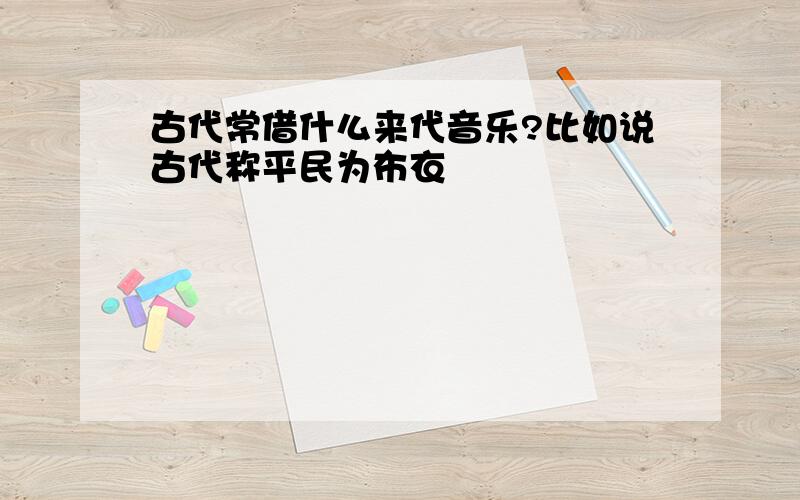 古代常借什么来代音乐?比如说古代称平民为布衣